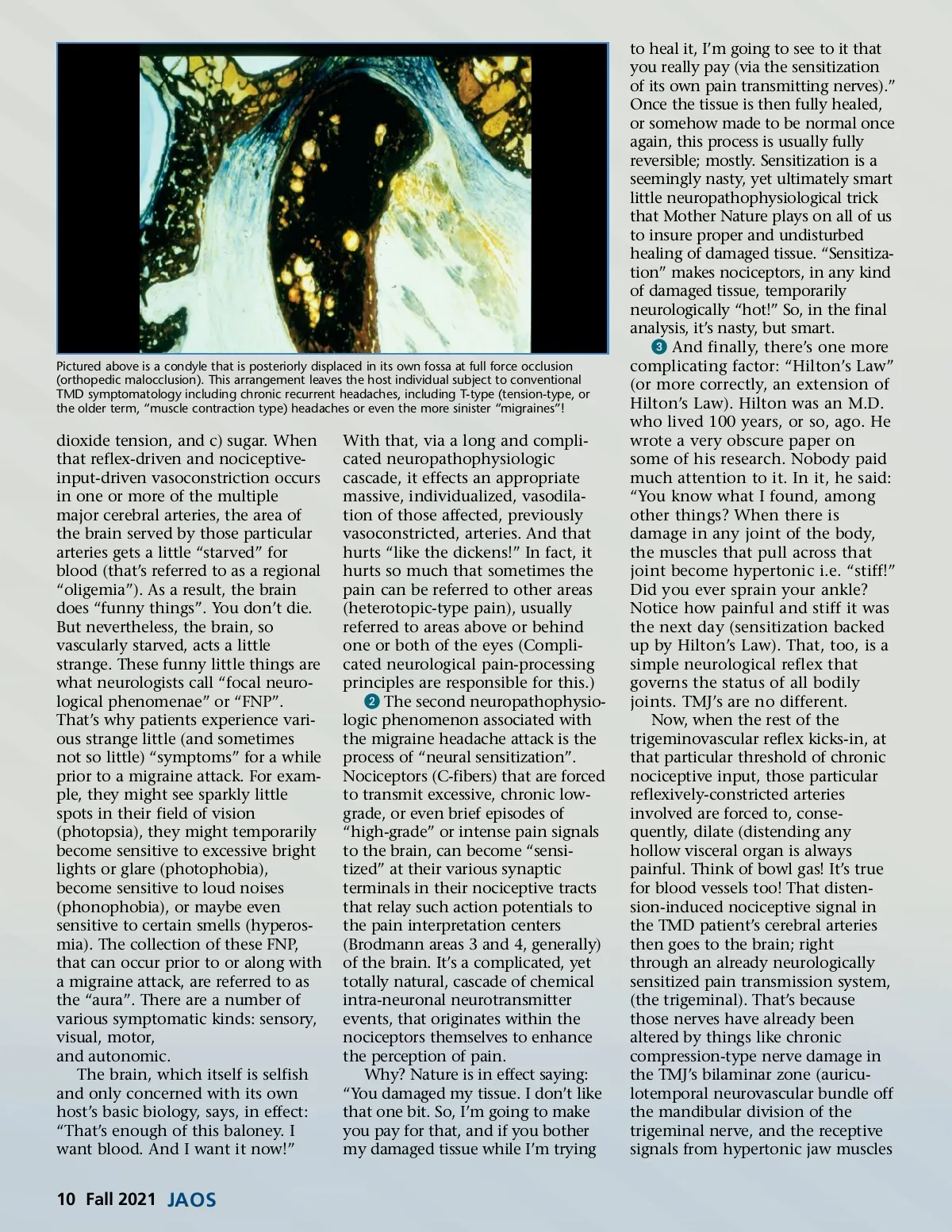 Pictured above is a condyle that is posteriorly displaced in its own fossa at full force occlusion (orthopedic malocclusion). This arrangement leaves the host individual subject to conventional TMD symptomatology including chronic recurrent headaches, including T-type (tension-type, or the older term, "muscle contraction type) headaches or even the more sinister "migraines"!

dioxide tension, and c) sugar. When that reflex-driven and nociceptive-input-driven vasoconstriction occurs in one or more of the multiple major cerebral arteries, the area of the brain served by those particular arteries gets a little "starved" for blood (that's referred to as a regional "oligemia"). As a result, the brain does "funny things". You don't die. But nevertheless, the brain, so vascularly starved, acts a little strange. These funny little things are what neurologists call "focal neurological phenomenae" or "FNP". That's why patients experience various strange little (and sometimes not so little) "symptoms" for a while prior to a migraine attack. For example, they might see sparkly little spots in their field of vision (photopsia), they might temporarily become sensitive to excessive bright lights or glare (photophobia), become sensitive to loud noises (phonophobia), or maybe even sensitive to certain smells (hyperosmia). The collection of these FNP, that can occur prior to or along with a migraine attack, are referred to as the "aura". There are a number of various symptomatic kinds: sensory, visual, motor, and autonomic.

The brain, which itself is selfish and only concerned with its own host's basic biology, says, in effect: "That's enough of this baloney. I want blood. And I want it now!"

With that, via a long and complicated neuropathophysiologic cascade, it effects an appropriate massive, individualized, vasodilation of those affected, previously vasoconstricted, arteries. And that hurts "like the dickens!" In fact, it hurts so much that sometimes the pain can be referred to other areas (heterotopic-type pain), usually referred to areas above or behind one or both of the eyes (Complicated neurological pain-processing principles are responsible for this.)

2 The second neuropathophysiologic phenomenon associated with the migraine headache attack is the process of "neural sensitization". Nociceptors (C-fibers) that are forced to transmit excessive, chronic low-grade, or even brief episodes of "high-grade" or intense pain signals to the brain, can become "sensitized" at their various synaptic terminals in their nociceptive tracts that relay such action potentials to the pain interpretation centers (Brodmann areas 3 and 4, generally) of the brain. It's a complicated, yet totally natural, cascade of chemical intra-neuronal neurotransmitter events, that originates within the nociceptors themselves to enhance the perception of pain.

Why? Nature is in effect saying: "You damaged my tissue. I don't like that one bit. So, I'm going to make you pay for that, and if you bother my damaged tissue while I'm trying to heal it, I'm going to see to it that you really pay (via the sensitization of its own pain transmitting nerves)." Once the tissue is then fully healed, or somehow made to be normal once again, this process is usually fully reversible; mostly. Sensitization is a seemingly nasty, yet ultimately smart little neuropathophysiological trick that Mother Nature plays on all of us to insure proper and undisturbed healing of damaged tissue. "Sensitization" makes nociceptors, in any kind of damaged tissue, temporarily neurologically "hot!" So, in the final analysis, it's nasty, but smart.

3 And finally, there's one more complicating factor: "Hilton's Law" (or more correctly, an extension of Hilton's Law). Hilton was an M.D. who lived 100 years, or so, ago. He wrote a very obscure paper on some of his research. Nobody paid much attention to it. In it, he said: "You know what I found, among other things? When there is damage in any joint of the body, the muscles that pull across that joint become hypertonic i.e. "stiff!" Did you ever sprain your ankle? Notice how painful and stiff it was the next day (sensitization backed up by Hilton's Law). That, too, is a simple neurological reflex that governs the status of all bodily joints. TMJ's are no different.

Now, when the rest of the trigeminovascular reflex kicks-in, at that particular threshold of chronic nociceptive input, those particular reflexively-constricted arteries involved are forced to, consequently, dilate (distending any hollow visceral organ is always painful. Think of bowl gas! It's true for blood vessels too! That distension-induced nociceptive signal in the TMD patient's cerebral arteries then goes to the brain; right through an already neurologically sensitized pain transmission system, (the trigeminal). That's because those nerves have already been altered by things like chronic compression-type nerve damage in the TMJ's bilaminar zone (auriculotemporal neurovascular bundle off the mandibular division of the trigeminal nerve, and the receptive signals from hypertonic jaw muscles

10 Fall 2021 JAOS